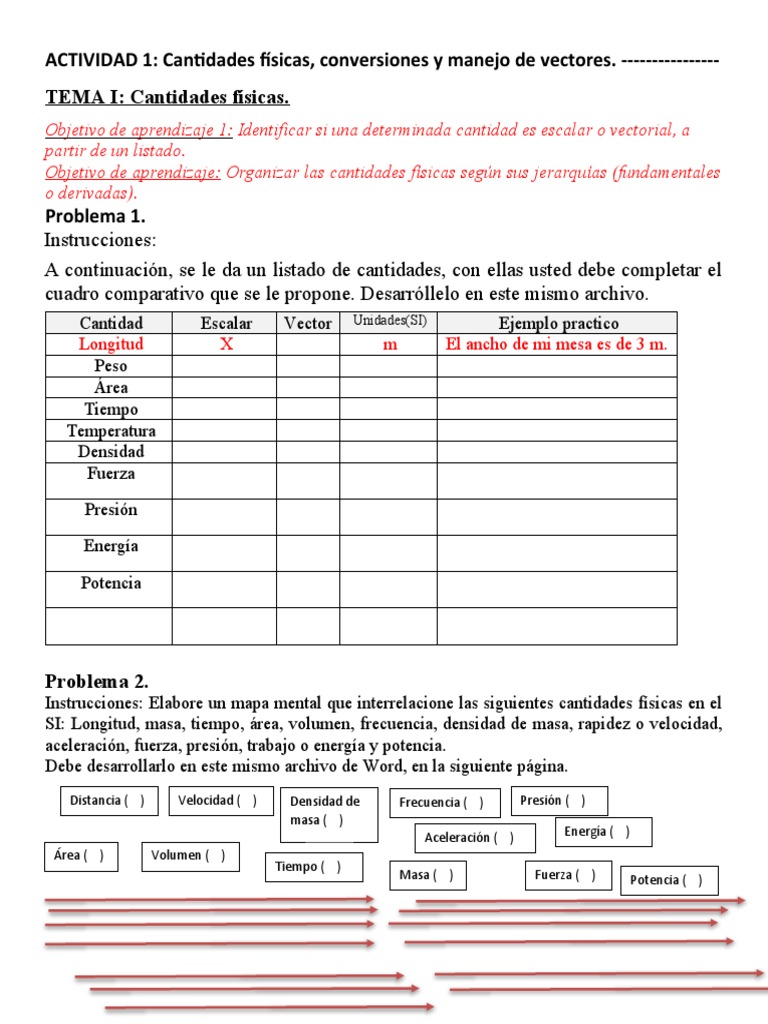 ACTIVIDAD 1: Cantidades físicas, conversiones y manejo de vectores. ----------------

TEMA I: Cantidades físicas.

Objetivo de aprendizaje 1: Identificar si una determinada cantidad es escalar o vectorial, a partir de un listado.
Objetivo de aprendizaje: Organizar las cantidades físicas según sus jerarquías (fundamentales o derivadas).

Problema 1.
Instrucciones:

A continuación, se le da un listado de cantidades, con ellas usted debe completar el cuadro comparativo que se le propone. Desarróllelo en este mismo archivo.

| Cantidad | Escalar | Vector | Unidades(SI) | Ejemplo practico |
|---|---|---|---|---|
| Longitud | X | | m | El ancho de mi mesa es de 3 m. |
| Peso | | | | |
| Área | | | | |
| Tiempo | | | | |
| Temperatura | | | | |
| Densidad | | | | |
| Fuerza | | | | |
| Presión | | | | |
| Energía | | | | |
| Potencia | | | | |
| | | | | |

Problema 2.
Instrucciones: Elabore un mapa mental que interrelacione las siguientes cantidades físicas en el SI: Longitud, masa, tiempo, área, volumen, frecuencia, densidad de masa, rapidez o velocidad, aceleración, fuerza, presión, trabajo o energía y potencia.
Debe desarrollarlo en este mismo archivo de Word, en la siguiente página.

Distancia ( ) Velocidad ( ) Densidad de masa ( ) Frecuencia ( ) Presión ( )
Aceleración ( ) Energía ( )
Área ( ) Volumen ( ) Tiempo ( ) Masa ( ) Fuerza ( ) Potencia ( )